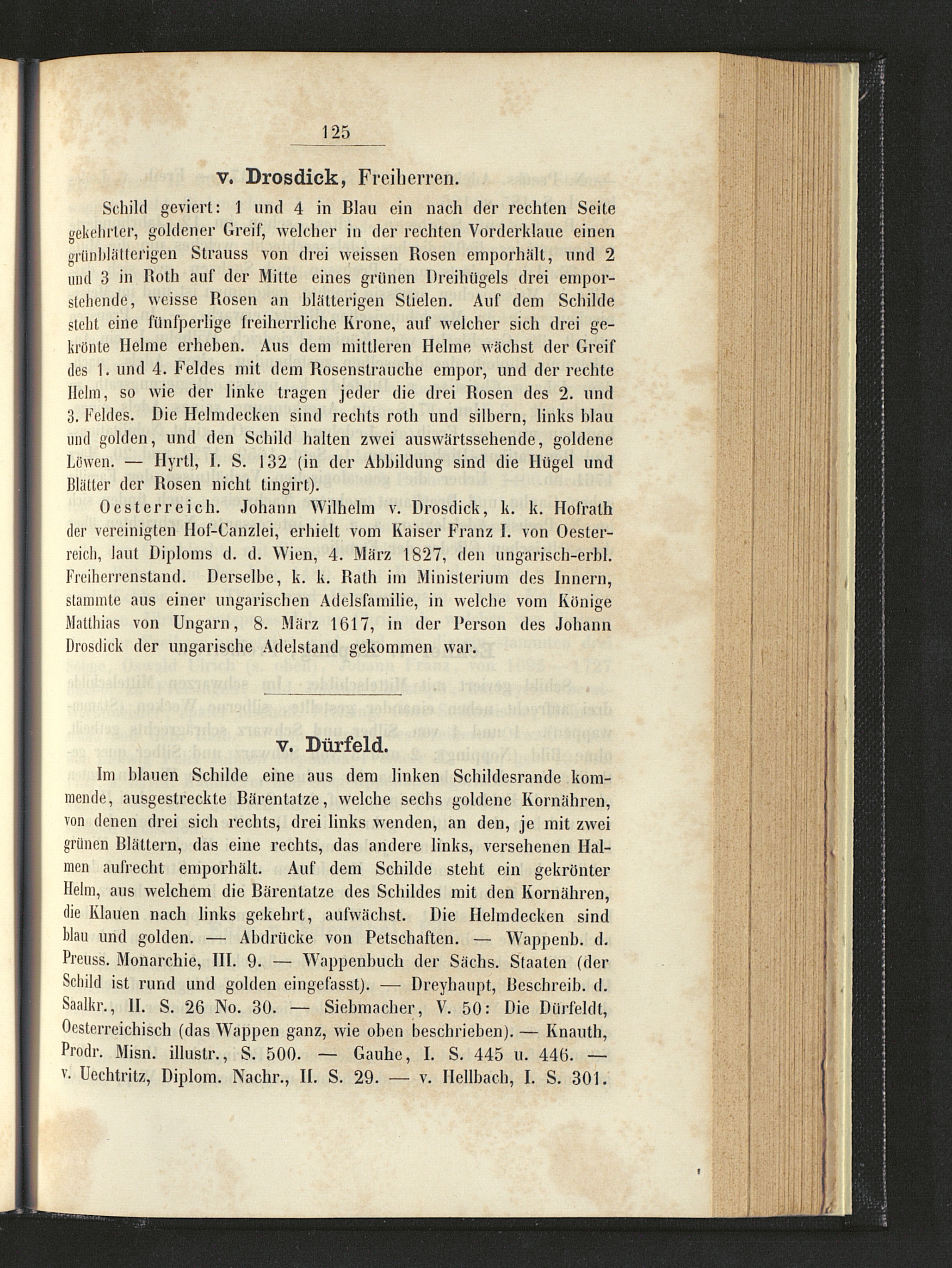 125

v. Drosdick, Freiherren.

Schild geviert: 1 und 4 in Blau ein nach der rechten Seite gekehrter, goldener Greif, welcher in der rechten Vorderklaue einen grünblätterigen Strauss von drei weissen Rosen emporhält, und 2 und 3 in Roth auf der Mitte eines grünen Dreihügels drei emporstehende, weisse Rosen an blätterigen Stielen. Auf dem Schilde steht eine fünfperlige freiherrliche Krone, auf welcher sich drei gekrönte Helme erheben. Aus dem mittleren Helme wächst der Greif des 1. und 4. Feldes mit dem Rosenstrauche empor, und der rechte Helm, so wie der linke tragen jeder die drei Rosen des 2. und 3. Feldes. Die Helmdecken sind rechts roth und silbern, links blau und golden, und den Schild halten zwei auswärtssehende, goldene Löwen. — Hyrtl, I. S. 132 (in der Abbildung sind die Hügel und Blätter der Rosen nicht tingirt).

Oesterreich. Johann Wilhelm v. Drosdick, k. k. Hofrath der vereinigten Hof-Canzlei, erhielt vom Kaiser Franz I. von Oesterreich, laut Diploms d. d. Wien, 4. März 1827, den ungarisch-erbl. Freiherrenstand. Derselbe, k. k. Rath im Ministerium des Innern, stammte aus einer ungarischen Adelsfamilie, in welche vom Könige Matthias von Ungarn, 8. März 1617, in der Person des Johann Drosdick der ungarische Adelstand gekommen war.

v. Dürfeld.

Im blauen Schilde eine aus dem linken Schildesrande kommende, ausgestreckte Bärentatze, welche sechs goldene Kornähren, von denen drei sich rechts, drei links wenden, an den, je mit zwei grünen Blättern, das eine rechts, das andere links, versehenen Halmen aufrecht emporhält. Auf dem Schilde steht ein gekrönter Helm, aus welchem die Bärentatze des Schildes mit den Kornähren, die Klauen nach links gekehrt, aufwächst. Die Helmdecken sind blau und golden. — Abdrücke von Petschaften. — Wappenb. d. Preuss. Monarchie, III. 9. — Wappenbuch der Sächs. Staaten (der Schild ist rund und golden eingefasst). — Dreyhaupt, Beschreib. d. Saalkr., II. S. 26 No. 30. — Siebmacher, V. 50: Die Dürfeldt, Oesterreichisch (das Wappen ganz, wie oben beschrieben). — Knauth, Prodr. Misn. illustr., S. 500. — Gauhe, I. S. 445 u. 446. — v. Uechtritz, Diplom. Nachr., II. S. 29. — v. Hellbach, I. S. 301.